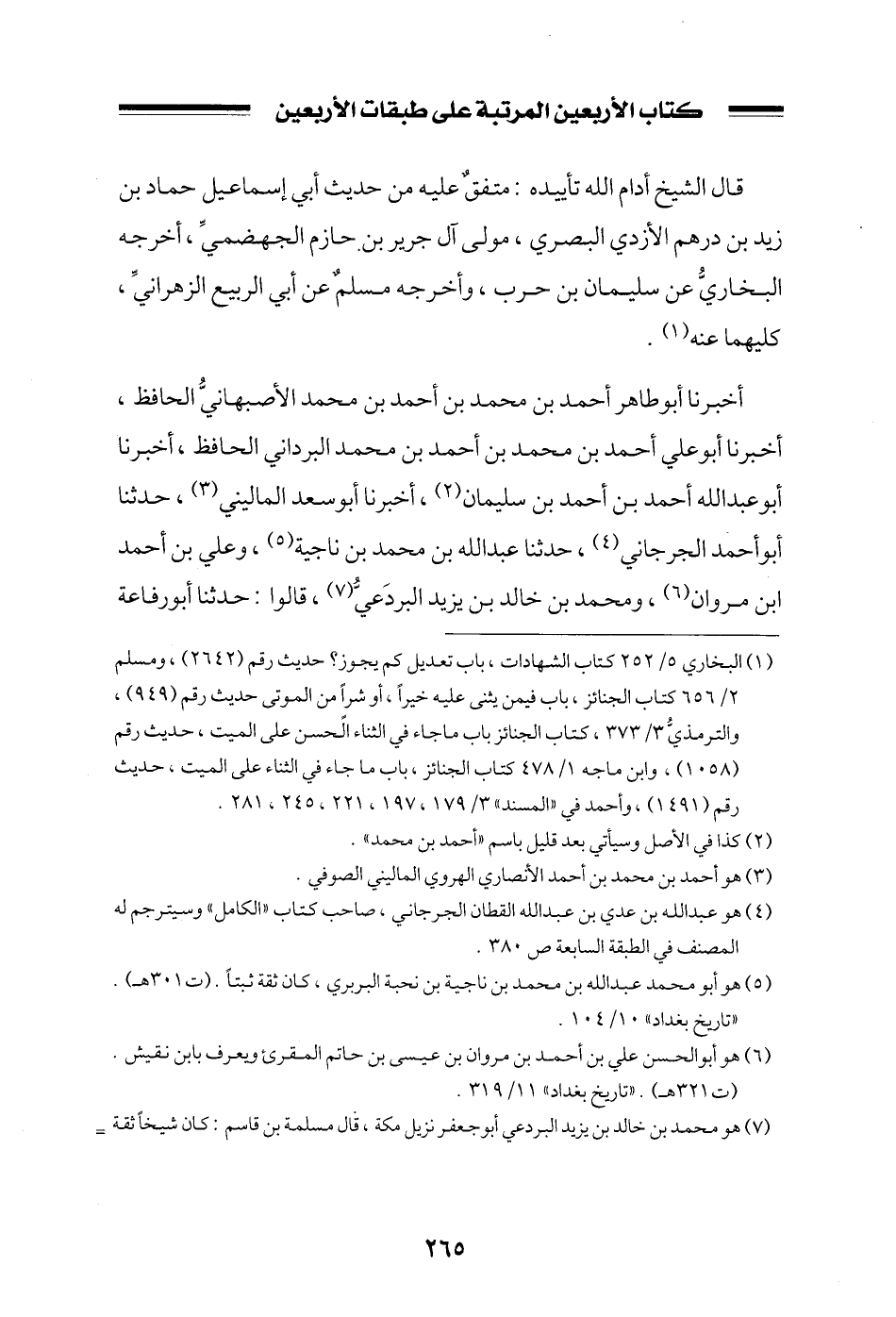 كتاب الأربعين المرتبة على طبقات الأربعين

قال الشيخ أدام الله تأييده : متفقٌ عليه من حديث أبي إسماعيل حماد بن زيد بن درهم الأزدي البصري ، مولى آل جرير بن حازم الجهضميِّ ، أخرجه البخاريُّ عن سليمان بن حرب ، وأخرجه مسلمٌ عن أبي الربيع الزهرانيِّ ، كليهما عنه(١) .

أخبرنا أبوطاهر أحمد بن محمد بن أحمد بن محمد الأصبهانيُّ الحافظ ، أخبرنا أبوعلي أحمد بن محمد بن أحمد بن محمد البرداني الحافظ ، أخبرنا أبوعبدالله أحمد بن أحمد بن سليمان(٢) ، أخبرنا أبوسعد الماليني(٣) ، حدثنا أبوأحمد الجرجاني(٤) ، حدثنا عبدالله بن محمد بن ناجية(٥) ، وعلي بن أحمد ابن مروان(٦) ، ومحمد بن خالد بن يزيد البردَعيُّ(٧) ، قالوا : حدثنا أبورفاعة

(١) البخاري ٥/ ٢٥٢ كتاب الشهادات ، باب تعديل كم يجوز؟ حديث رقم (٢٦٤٢) ، ومسلم ٢/ ٦٥٦ كتاب الجنائز ، باب فيمن يثنى عليه خيراً ، أو شراً من الموتى حديث رقم (٩٤٩) ، والترمذيُّ ٣/ ٣٧٣ ، كتاب الجنائز باب ماجاء في الثناء الحسن على الميت ، حديث رقم (١٠٥٨) ، وابن ماجه ١/ ٤٧٨ كتاب الجنائز ، باب ما جاء في الثناء على الميت ، حديث رقم (١٤٩١) ، وأحمد في «المسند» ٣/ ١٧٩ ، ١٩٧ ، ٢٢١ ، ٢٤٥ ، ٢٨١ .
(٢) كذا في الأصل وسيأتي بعد قليل باسم «أحمد بن محمد» .
(٣) هو أحمد بن محمد بن أحمد الأنصاري الهروي الماليني الصوفي .
(٤) هو عبدالله بن عدي بن عبدالله القطان الجرجاني ، صاحب كتاب «الكامل» وسيترجم له المصنف في الطبقة السابعة ص ٣٨٠ .
(٥) هو أبو محمد عبدالله بن محمد بن ناجية بن نجبة البربري ، كان ثقة ثبتاً . (ت ٣٠١هـ) . «تاريخ بغداد» ١٠/ ١٠٤ .
(٦) هو أبوالحسن علي بن أحمد بن مروان بن عيسى بن حاتم المقرئ ويعرف بابن نقيش . (ت ٣٢١هـ) . «تاريخ بغداد» ١١/ ٣١٩ .
(٧) هو محمد بن خالد بن يزيد البردعي أبوجعفر نزيل مكة ، قال مسلمة بن قاسم : كان شيخاً ثقة =

٢٦٥